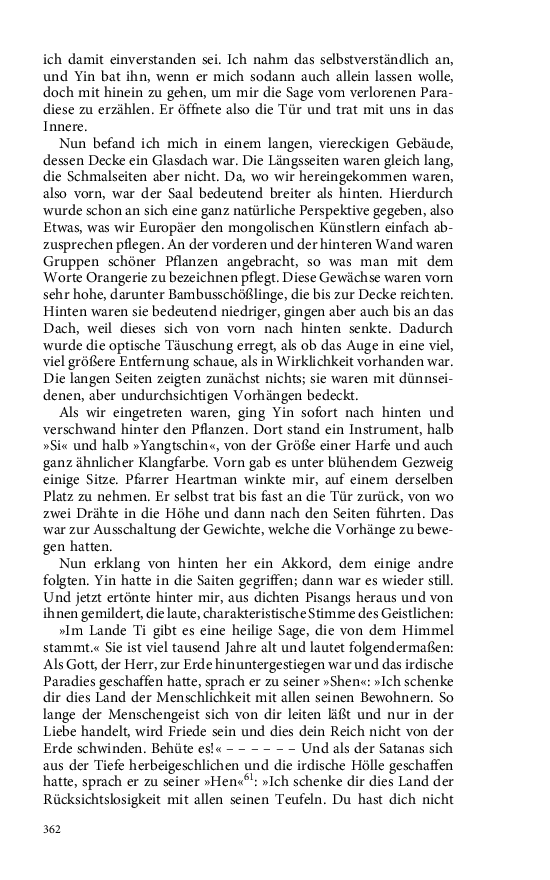 ich damit einverstanden sei. Ich nahm das selbstverständlich an, und Yin bat ihn, wenn er mich sodann auch allein lassen wolle, doch mit hinein zu gehen, um mir die Sage vom verlorenen Paradiese zu erzählen. Er öffnete also die Tür und trat mit uns in das Innere.

Nun befand ich mich in einem langen, viereckigen Gebäude, dessen Decke ein Glasdach war. Die Längsseiten waren gleich lang, die Schmalseiten aber nicht. Da, wo wir hereingekommen waren, also vorn, war der Saal bedeutend breiter als hinten. Hierdurch wurde schon an sich eine ganz natürliche Perspektive gegeben, also Etwas, was wir Europäer den mongolischen Künstlern einfach abzusprechen pflegen. An der vorderen und der hinteren Wand waren Gruppen schöner Pflanzen angebracht, so was man mit dem Worte Orangerie zu bezeichnen pflegt. Diese Gewächse waren vorn sehr hohe, darunter Bambusschößlinge, die bis zur Decke reichten. Hinten waren sie bedeutend niedriger, gingen aber auch bis an das Dach, weil dieses sich von vorn nach hinten senkte. Dadurch wurde die optische Täuschung erregt, als ob das Auge in eine viel, viel größere Entfernung schaue, als in Wirklichkeit vorhanden war. Die langen Seiten zeigten zunächst nichts; sie waren mit dünnseidenen, aber undurchsichtigen Vorhängen bedeckt.

Als wir eingetreten waren, ging Yin sofort nach hinten und verschwand hinter den Pflanzen. Dort stand ein Instrument, halb »Si« und halb »Yangtschin«, von der Größe einer Harfe und auch ganz ähnlicher Klangfarbe. Vorn gab es unter blühendem Gezweig einige Sitze. Pfarrer Heartman winkte mir, auf einem derselben Platz zu nehmen. Er selbst trat bis fast an die Tür zurück, von wo zwei Drähte in die Höhe und dann nach den Seiten führten. Das war zur Ausschaltung der Gewichte, welche die Vorhänge zu bewegen hatten.

Nun erklang von hinten her ein Akkord, dem einige andre folgten. Yin hatte in die Saiten gegriffen; dann war es wieder still. Und jetzt ertönte hinter mir, aus dichten Pisangs heraus und von ihnen gemildert, die laute, charakteristische Stimme des Geistlichen:

»Im Lande Ti gibt es eine heilige Sage, die von dem Himmel stammt.« Sie ist viel tausend Jahre alt und lautet folgendermaßen: Als Gott, der Herr, zur Erde hinuntergestiegen war und das irdische Paradies geschaffen hatte, sprach er zu seiner »Shen«: »Ich schenke dir dies Land der Menschlichkeit mit allen seinen Bewohnern. So lange der Menschengeist sich von dir leiten läßt und nur in der Liebe handelt, wird Friede sein und dies dein Reich nicht von der Erde schwinden. Behüte es!« – – – – – – Und als der Satanas sich aus der Tiefe herbeigeschlichen und die irdische Hölle geschaffen hatte, sprach er zu seiner »Hen«$^{61}$: »Ich schenke dir dies Land der Rücksichtslosigkeit mit allen seinen Teufeln. Du hast dich nicht

362